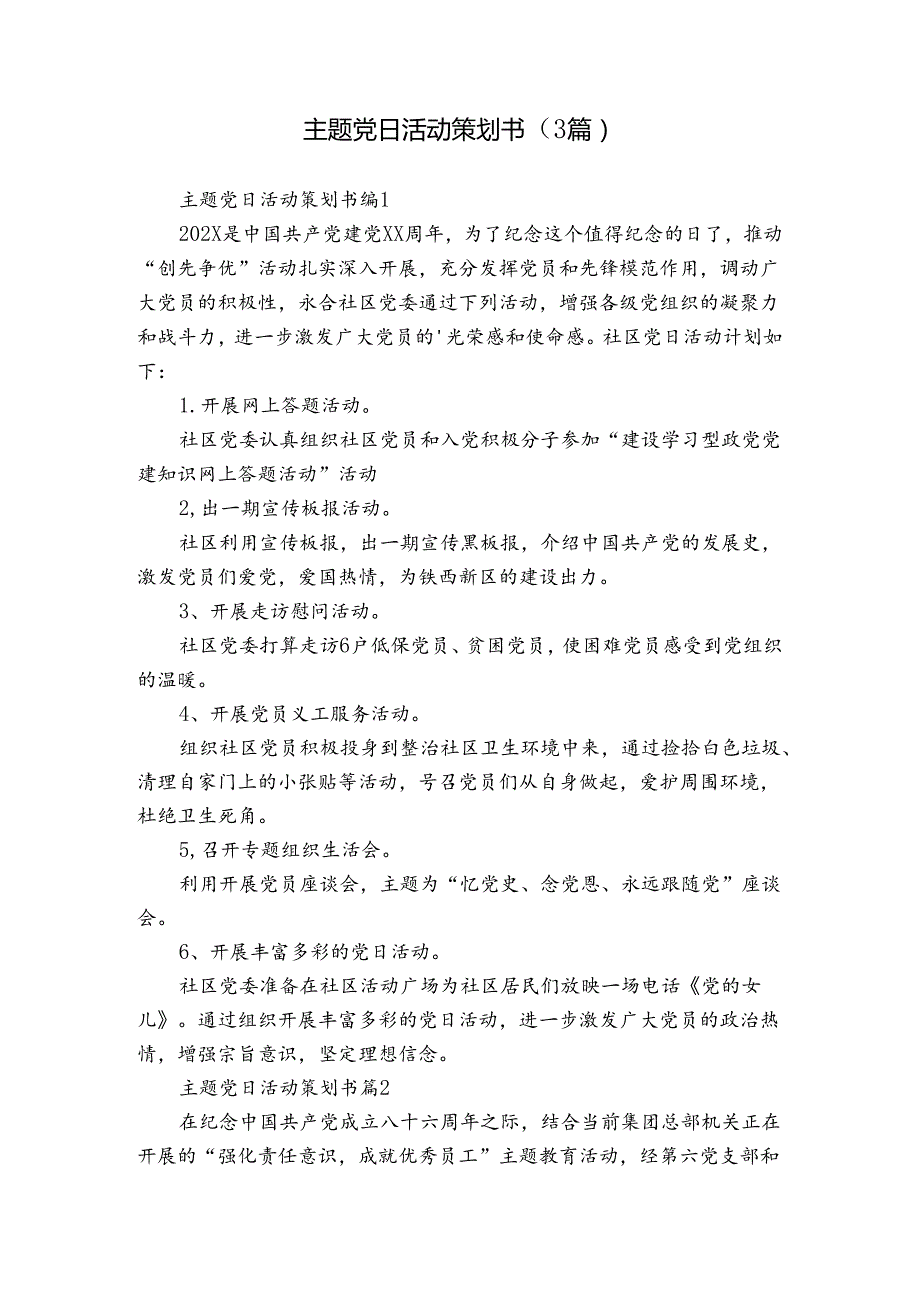 主题党日活动策划书（3篇）

主题党日活动策划书编1

202X是中国共产党建党XX周年，为了纪念这个值得纪念的日了，推动“创先争优”活动扎实深入开展，充分发挥党员和先锋模范作用，调动广大党员的积极性，永合社区党委通过下列活动，增强各级党组织的凝聚力和战斗力，进一步激发广大党员的'光荣感和使命感。社区党日活动计划如下：

1.开展网上答题活动。

社区党委认真组织社区党员和入党积极分子参加“建设学习型政党党建知识网上答题活动”活动

2,出一期宣传板报活动。

社区利用宣传板报，出一期宣传黑板报，介绍中国共产党的发展史，激发党员们爱党，爱国热情，为铁西新区的建设出力。

3、开展走访慰问活动。

社区党委打算走访6户低保党员、贫困党员，使困难党员感受到党组织的温暖。

4、开展党员义工服务活动。

组织社区党员积极投身到整治社区卫生环境中来，通过捡拾白色垃圾、清理自家门上的小张贴等活动，号召党员们从自身做起，爱护周围环境，杜绝卫生死角。

5,召开专题组织生活会。

利用开展党员座谈会，主题为“忆党史、念党恩、永远跟随党”座谈会。

6、开展丰富多彩的党日活动。

社区党委准备在社区活动广场为社区居民们放映一场电话《党的女儿》。通过组织开展丰富多彩的党日活动，进一步激发广大党员的政治热情，增强宗旨意识，坚定理想信念。

主题党日活动策划书篇2

在纪念中国共产党成立八十六周年之际，结合当前集团总部机关正在开展的“强化责任意识，成就优秀员工”主题教育活动，经第六党支部和